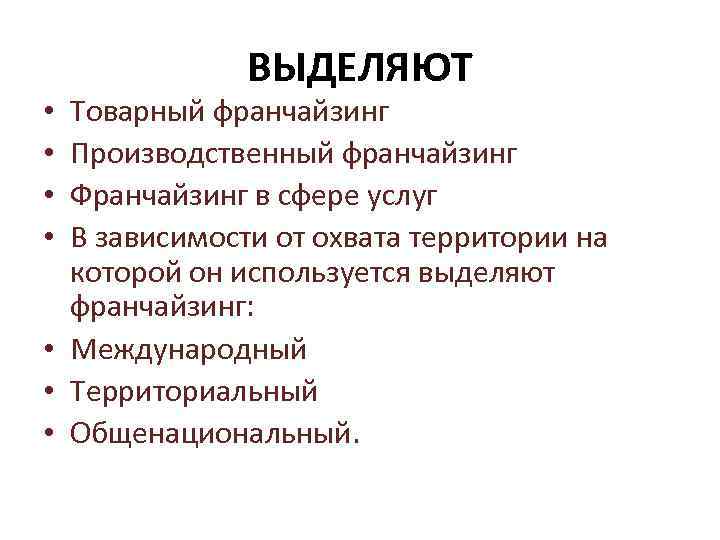 ВЫДЕЛЯЮТ

• Товарный франчайзинг
• Производственный франчайзинг
• Франчайзинг в сфере услуг
• В зависимости от охвата территории на которой он используется выделяют франчайзинг:
• Международный
• Территориальный
• Общенациональный.